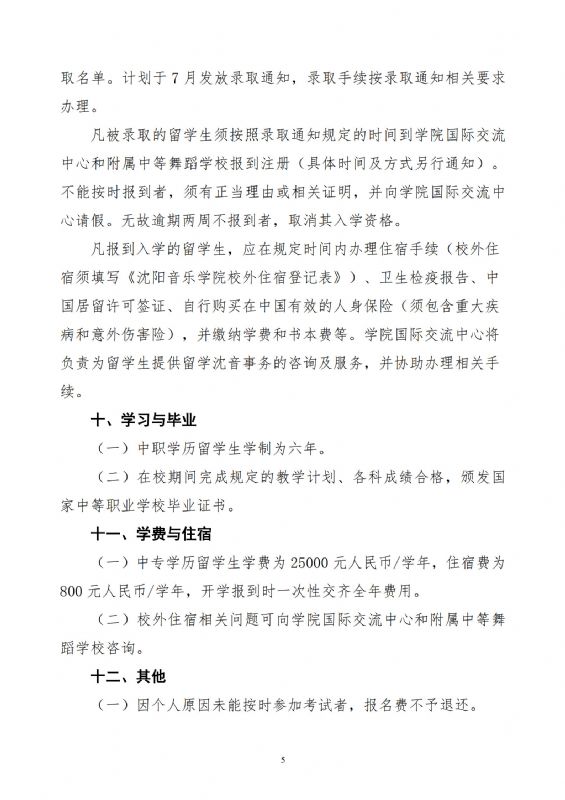 取名单。计划于 7 月发放录取通知，录取手续按录取通知相关要求办理。

凡被录取的留学生须按照录取通知规定的时间到学院国际交流中心和附属中等舞蹈学校报到注册（具体时间及方式另行通知）。不能按时报到者，须有正当理由或相关证明，并向学院国际交流中心请假。无故逾期两周不报到者，取消其入学资格。

凡报到入学的留学生，应在规定时间内办理住宿手续（校外住宿须填写《沈阳音乐学院校外住宿登记表》）、卫生检疫报告、中国居留许可签证、自行购买在中国有效的人身保险（须包含重大疾病和意外伤害险），并缴纳学费和书本费等。学院国际交流中心将负责为留学生提供留学沈音事务的咨询及服务，并协助办理相关手续。

十、学习与毕业

（一）中职学历留学生学制为六年。

（二）在校期间完成规定的教学计划、各科成绩合格，颁发国家中等职业学校毕业证书。

十一、学费与住宿

（一）中专学历留学生学费为 25000 元人民币/学年，住宿费为 800 元人民币/学年，开学报到时一次性交齐全年费用。

（二）校外住宿相关问题可向学院国际交流中心和附属中等舞蹈学校咨询。

十二、其他

（一）因个人原因未能按时参加考试者，报名费不予退还。

5